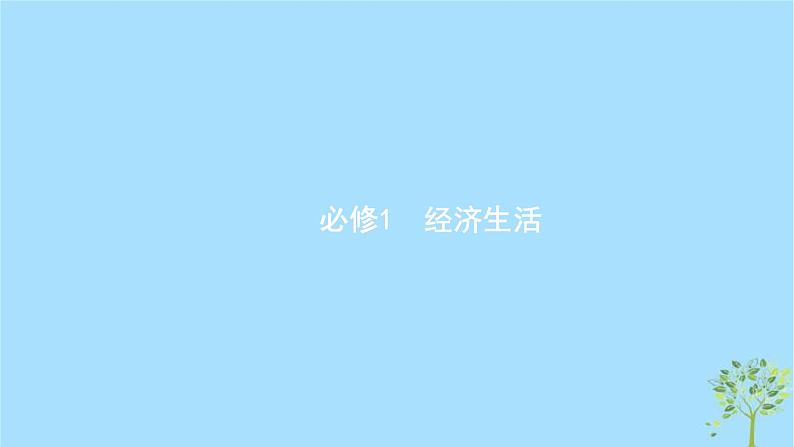 必修1　经济生活